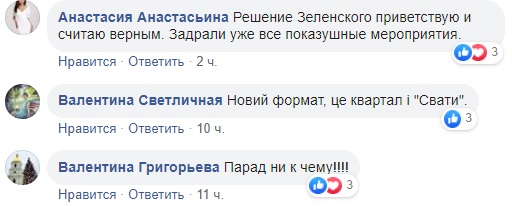 Анастасия Анастасьина Решение Зеленского приветствую и считаю верным. Задрали уже все показушные мероприятия.

3

Нравится · Ответить · 2 ч.

Валентина Светличная Новий формат, це квартал і "Свати".

3

Нравится · Ответить · 10 ч.

Валентина Григорьева Парад ни к чему!!!!

3

Нравится · Ответить · 11 ч.